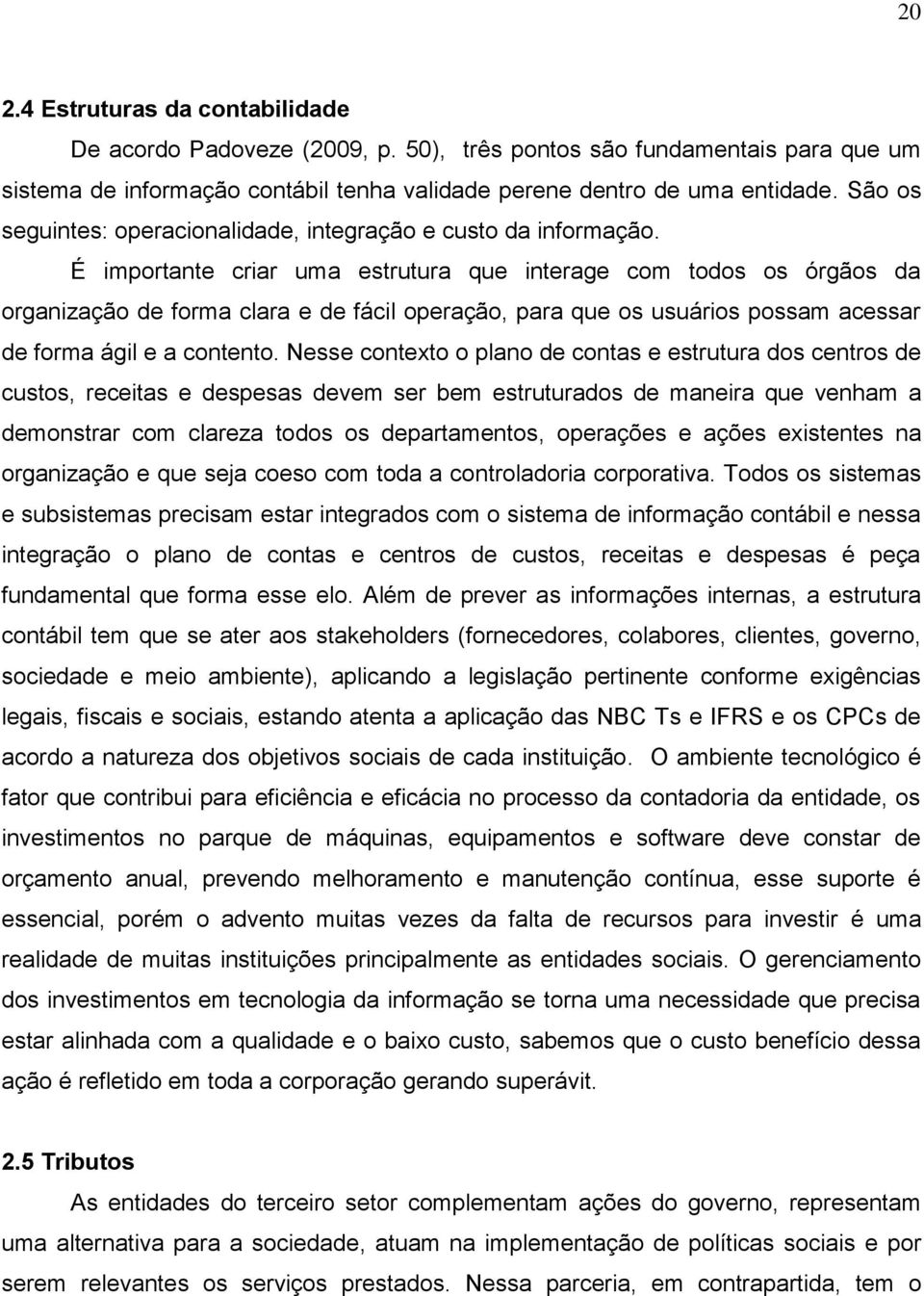 20

2.4 Estruturas da contabilidade

De acordo Padoveze (2009, p. 50), três pontos são fundamentais para que um sistema de informação contábil tenha validade perene dentro de uma entidade. São os seguintes: operacionalidade, integração e custo da informação.

É importante criar uma estrutura que interage com todos os órgãos da organização de forma clara e de fácil operação, para que os usuários possam acessar de forma ágil e a contento. Nesse contexto o plano de contas e estrutura dos centros de custos, receitas e despesas devem ser bem estruturados de maneira que venham a demonstrar com clareza todos os departamentos, operações e ações existentes na organização e que seja coeso com toda a controladoria corporativa. Todos os sistemas e subsistemas precisam estar integrados com o sistema de informação contábil e nessa integração o plano de contas e centros de custos, receitas e despesas é peça fundamental que forma esse elo. Além de prever as informações internas, a estrutura contábil tem que se ater aos stakeholders (fornecedores, colabores, clientes, governo, sociedade e meio ambiente), aplicando a legislação pertinente conforme exigências legais, fiscais e sociais, estando atenta a aplicação das NBC Ts e IFRS e os CPCs de acordo a natureza dos objetivos sociais de cada instituição. O ambiente tecnológico é fator que contribui para eficiência e eficácia no processo da contadoria da entidade, os investimentos no parque de máquinas, equipamentos e software deve constar de orçamento anual, prevendo melhoramento e manutenção contínua, esse suporte é essencial, porém o advento muitas vezes da falta de recursos para investir é uma realidade de muitas instituições principalmente as entidades sociais. O gerenciamento dos investimentos em tecnologia da informação se torna uma necessidade que precisa estar alinhada com a qualidade e o baixo custo, sabemos que o custo benefício dessa ação é refletido em toda a corporação gerando superávit.

2.5 Tributos

As entidades do terceiro setor complementam ações do governo, representam uma alternativa para a sociedade, atuam na implementação de políticas sociais e por serem relevantes os serviços prestados. Nessa parceria, em contrapartida, tem o